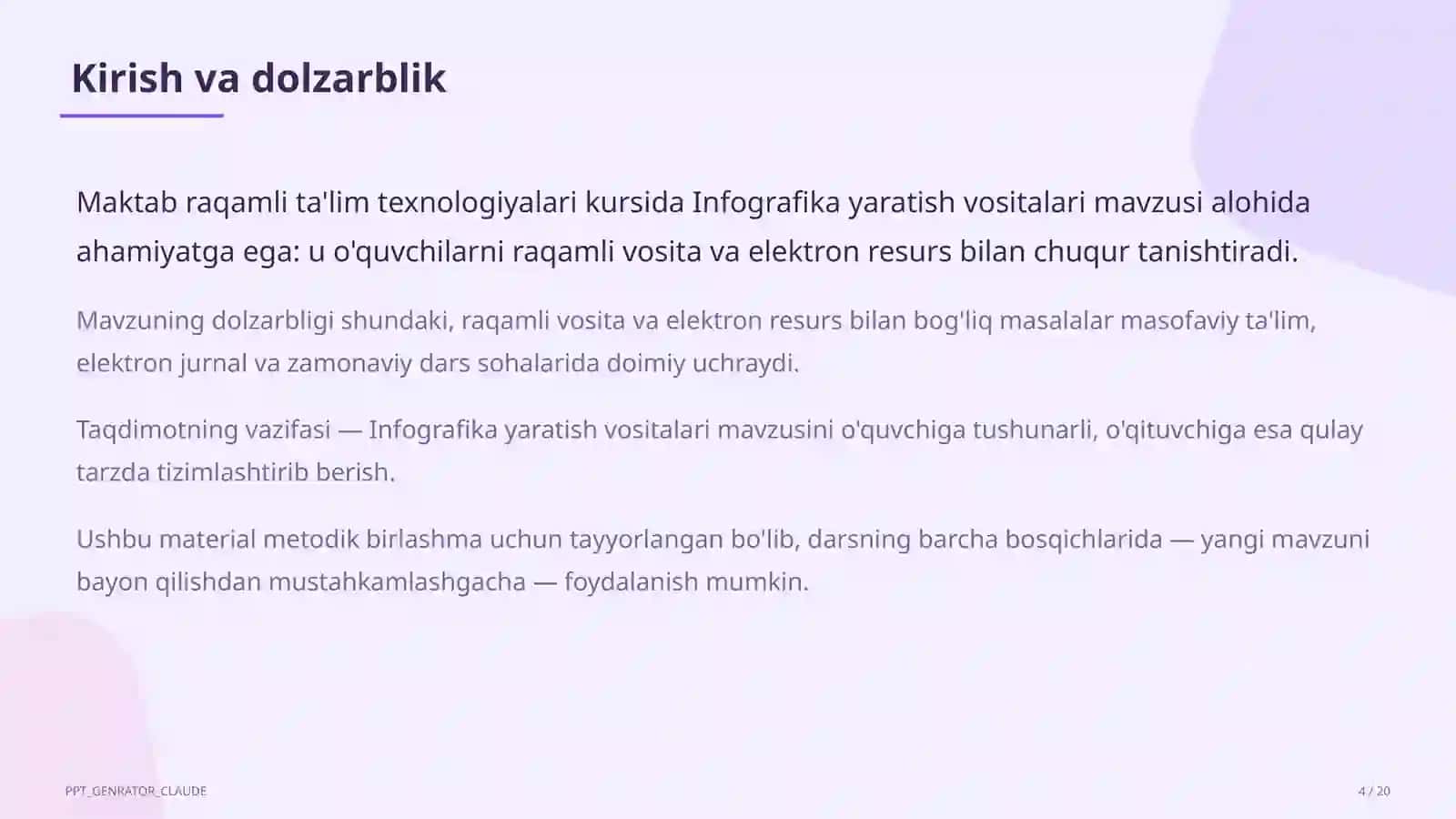 Kirish va dolzarblik

Maktab raqamli ta'lim texnologiyalari kursida Infografika yaratish vositalari mavzusi alohida ahamiyatga ega: u o'quvchilarni raqamli vosita va elektron resurs bilan chuqur tanishtiradi.

Mavzuning dolzarbligi shundaki, raqamli vosita va elektron resurs bilan bog'liq masalalar masofaviy ta'lim, elektron jurnal va zamonaviy dars sohalarida doimiy uchraydi.

Taqdimotning vazifasi — Infografika yaratish vositalari mavzusini o'quvchiga tushunarli, o'qituvchiga esa qulay tarzda tizimlashtirib berish.

Ushbu material metodik birlashma uchun tayyorlangan bo'lib, darsning barcha bosqichlarida — yangi mavzuni bayon qilishdan mustahkamlashgacha — foydalanish mumkin.

PPT_GENRATOR_CLAUDE

4 / 20